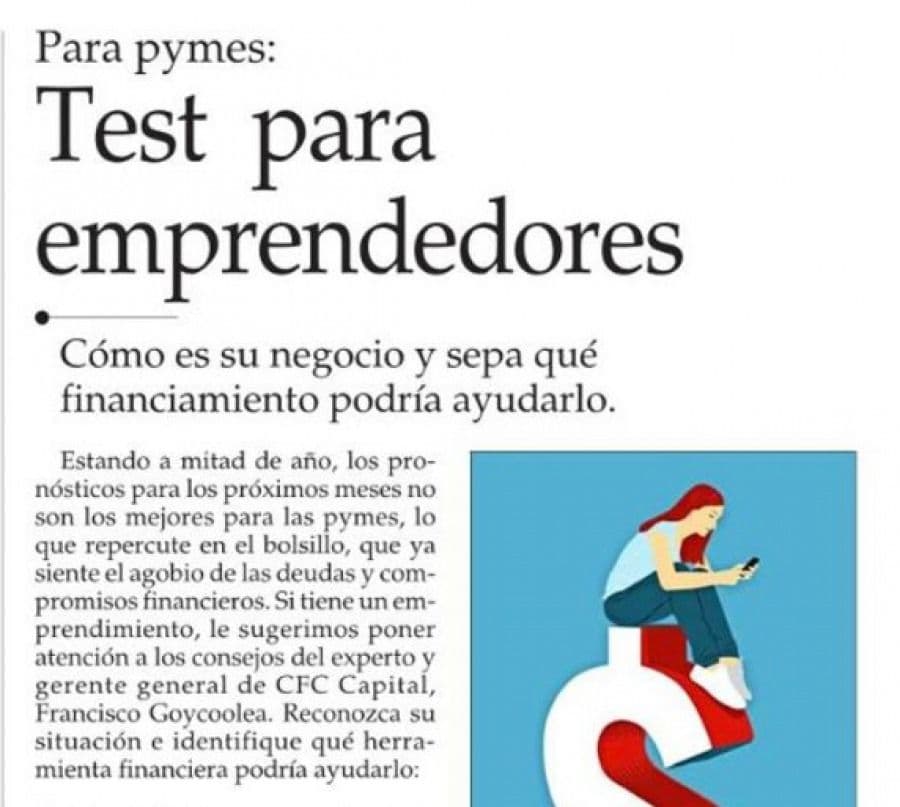 Para pymes:
Test para emprendedores

Cómo es su negocio y sepa qué financiamiento podría ayudarlo.

Estando a mitad de año, los pronósticos para los próximos meses no son los mejores para las pymes, lo que repercute en el bolsillo, que ya siente el agobio de las deudas y compromisos financieros. Si tiene un emprendimiento, le sugerimos poner atención a los consejos del experto y gerente general de CFC Capital, Francisco Goycoolea. Reconozca su situación e identifique qué herramienta financiera podría ayudarlo: